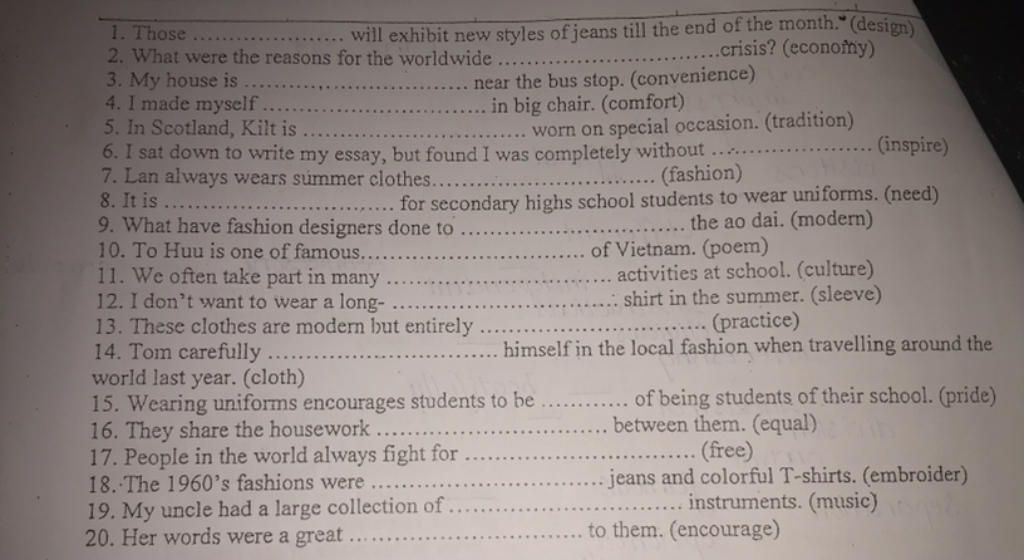 1. Those ____ will exhibit new styles of jeans till the end of the month. (design)
2. What were the reasons for the worldwide ____ crisis? (economy)
3. My house is ____ near the bus stop. (convenience)
4. I made myself ____ in big chair. (comfort)
5. In Scotland, Kilt is ____ worn on special occasion. (tradition)
6. I sat down to write my essay, but found I was completely without ____ (inspire)
7. Lan always wears summer clothes ____ (fashion)
8. It is ____ for secondary highs school students to wear uniforms. (need)
9. What have fashion designers done to ____ the ao dai. (modern)
10. To Huu is one of famous ____ of Vietnam. (poem)
11. We often take part in many ____ activities at school. (culture)
12. I don't want to wear a long- ____ shirt in the summer. (sleeve)
13. These clothes are modern but entirely ____ (practice)
14. Tom carefully ____ himself in the local fashion when travelling around the world last year. (cloth)
15. Wearing uniforms encourages students to be ____ of being students of their school. (pride)
16. They share the housework ____ between them. (equal)
17. People in the world always fight for ____ (free)
18. The 1960's fashions were ____ jeans and colorful T-shirts. (embroider)
19. My uncle had a large collection of ____ instruments. (music)
20. Her words were a great ____ to them. (encourage)